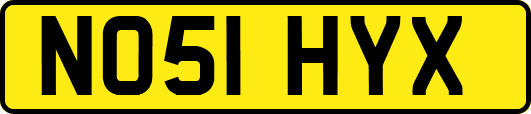 NO51 HYX